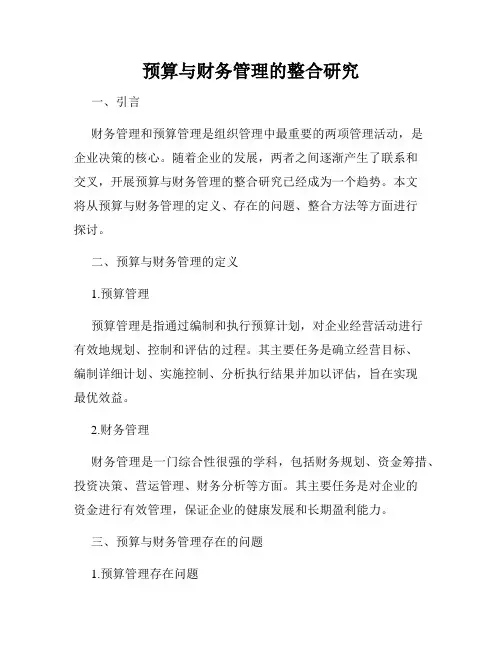 预算与财务管理的整合研究

一、引言

财务管理和预算管理是组织管理中最重要的两项管理活动，是企业决策的核心。随着企业的发展，两者之间逐渐产生了联系和交叉，开展预算与财务管理的整合研究已经成为一个趋势。本文将从预算与财务管理的定义、存在的问题、整合方法等方面进行探讨。

二、预算与财务管理的定义

1.预算管理

预算管理是指通过编制和执行预算计划，对企业经营活动进行有效地规划、控制和评估的过程。其主要任务是确立经营目标、编制详细计划、实施控制、分析执行结果并加以评估，旨在实现最优效益。

2.财务管理

财务管理是一门综合性很强的学科，包括财务规划、资金筹措、投资决策、营运管理、财务分析等方面。其主要任务是对企业的资金进行有效管理，保证企业的健康发展和长期盈利能力。

三、预算与财务管理存在的问题

1.预算管理存在问题